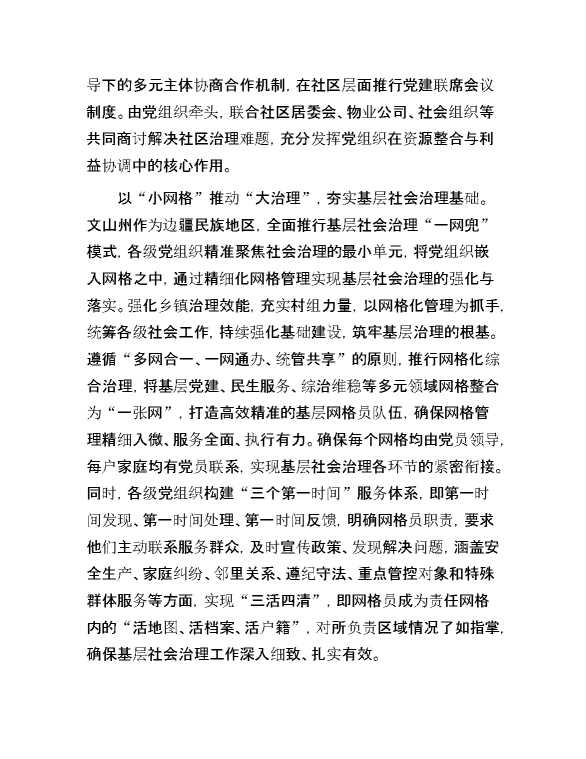 导下的多元主体协商合作机制，在社区层面推行党建联席会议制度。由党组织牵头，联合社区居委会、物业公司、社会组织等共同商讨解决社区治理难题，充分发挥党组织在资源整合与利益协调中的核心作用。

以“小网格”推动“大治理”，夯实基层社会治理基础。文山州作为边疆民族地区，全面推行基层社会治理“一网兜”模式，各级党组织精准聚焦社会治理的最小单元，将党组织嵌入网格之中，通过精细化网格管理实现基层社会治理的强化与落实。强化乡镇治理效能，充实村组力量，以网格化管理为抓手，统筹各级社会工作，持续强化基础建设，筑牢基层治理的根基。遵循“多网合一、一网通办、统管共享”的原则，推行网格化综合治理，将基层党建、民生服务、综治维稳等多元领域网格整合为“一张网”，打造高效精准的基层网格员队伍，确保网格管理精细入微、服务全面、执行有力。确保每个网格均由党员领导，每户家庭均有党员联系，实现基层社会治理各环节的紧密衔接。同时，各级党组织构建“三个第一时间”服务体系，即第一时间发现、第一时间处理、第一时间反馈，明确网格员职责，要求他们主动联系服务群众，及时宣传政策、发现解决问题，涵盖安全生产、家庭纠纷、邻里关系、遵纪守法、重点管控对象和特殊群体服务等方面，实现“三活四清”，即网格员成为责任网格内的“活地图、活档案、活户籍”，对所负责区域情况了如指掌，确保基层社会治理工作深入细致、扎实有效。